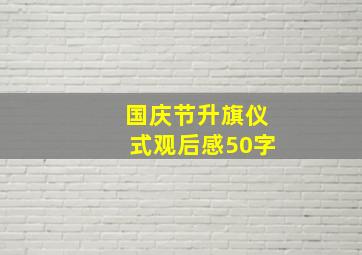 国庆节升旗仪式观后感50字